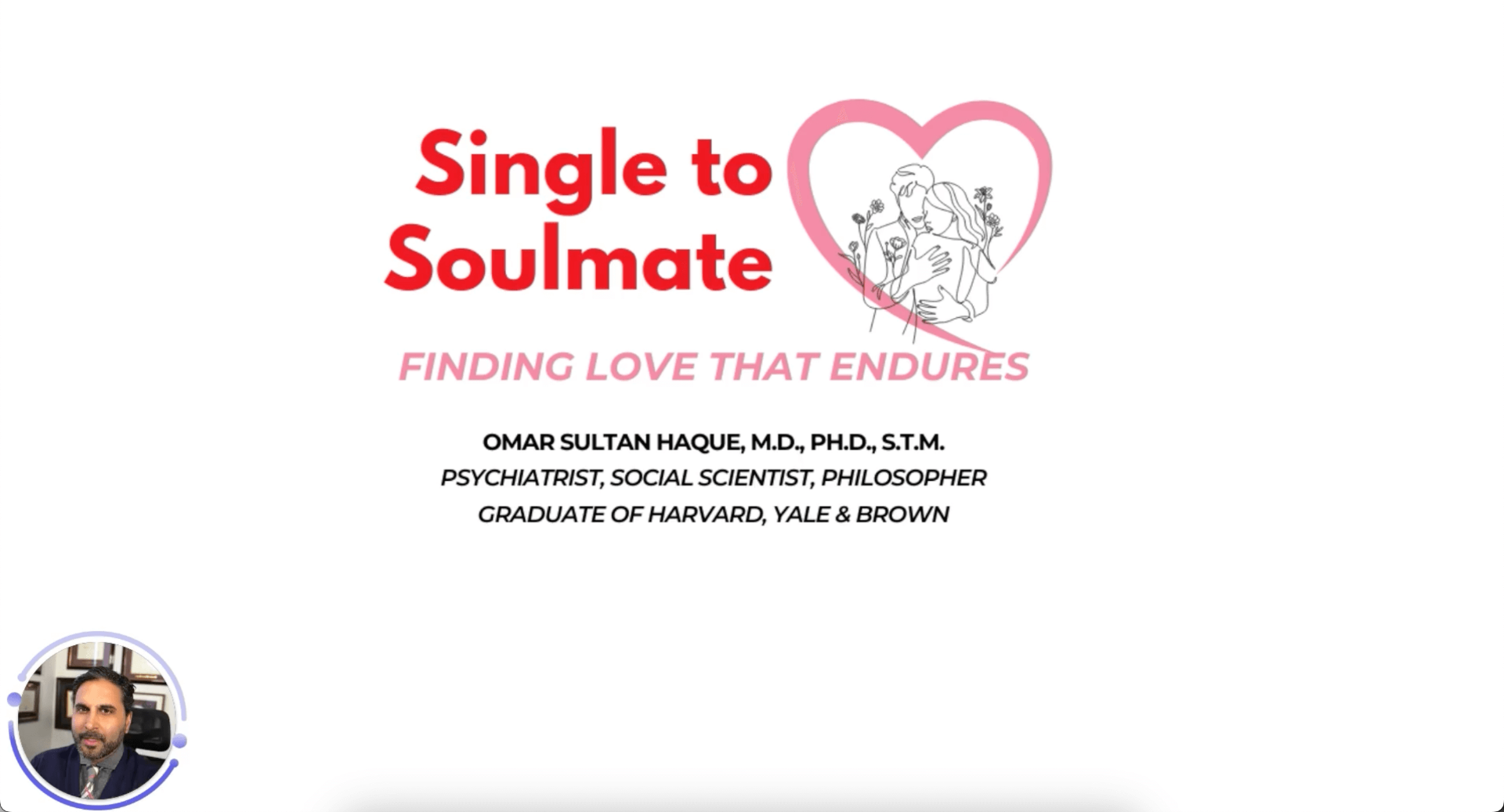 Single to
Soulmate

FINDING LOVE THAT ENDURES

OMAR SULTAN HAQUE, M.D., PH.D., S.T.M.
PSYCHIATRIST, SOCIAL SCIENTIST, PHILOSOPHER
GRADUATE OF HARVARD, YALE & BROWN